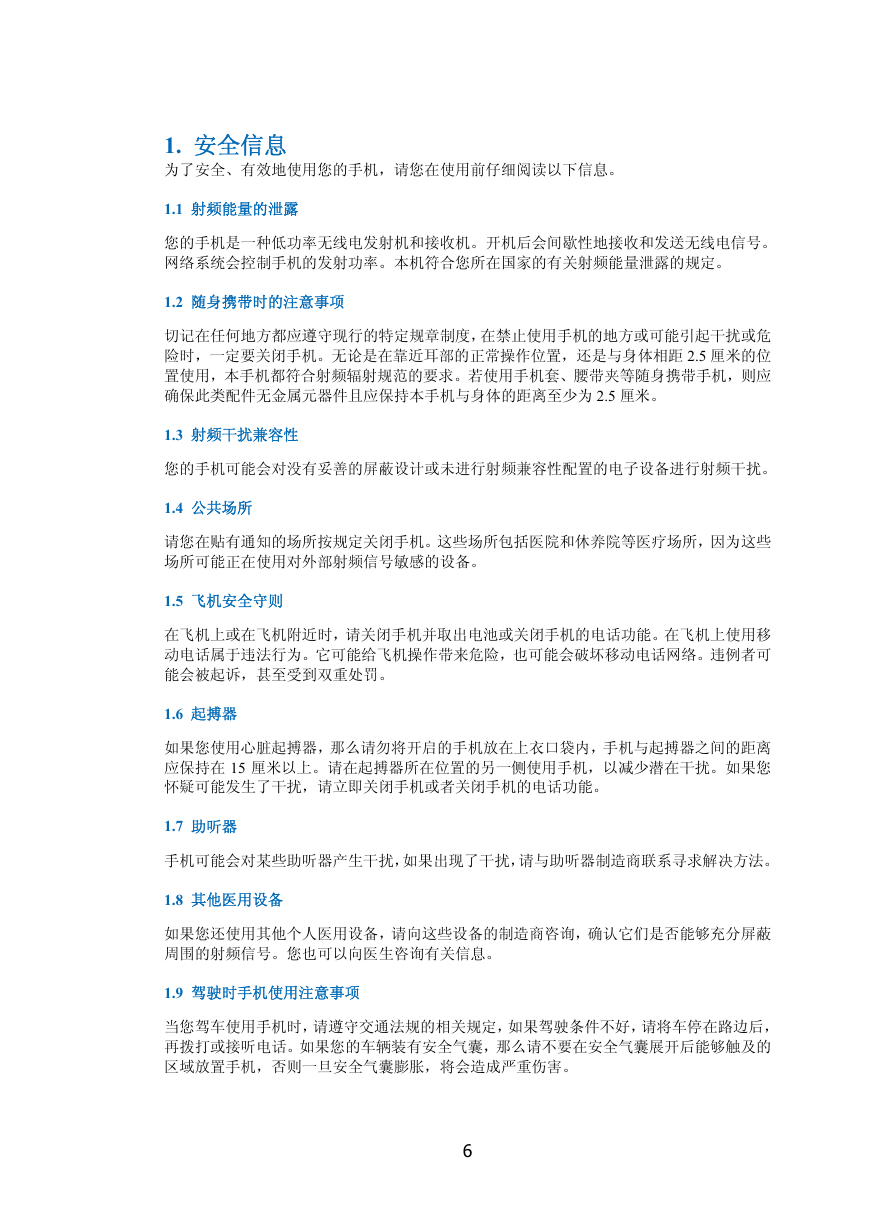 1. 安全信息
为了安全、有效地使用您的手机，请您在使用前仔细阅读以下信息。

1.1 射频能量的泄露

您的手机是一种低功率无线电发射机和接收机。开机后会间歇性地接收和发送无线电信号。网络系统会控制手机的发射功率。本机符合您所在国家的有关射频能量泄露的规定。

1.2 随身携带时的注意事项

切记在任何地方都应遵守现行的特定规章制度，在禁止使用手机的地方或可能引起干扰或危险时，一定要关闭手机。无论是在靠近耳部的正常操作位置，还是与身体相距 2.5 厘米的位置使用，本手机都符合射频辐射规范的要求。若使用手机套、腰带夹等随身携带手机，则应确保此类配件无金属元器件且应保持本手机与身体的距离至少为 2.5 厘米。

1.3 射频干扰兼容性

您的手机可能会对没有妥善的屏蔽设计或未进行射频兼容性配置的电子设备进行射频干扰。

1.4 公共场所

请您在贴有通知的场所按规定关闭手机。这些场所包括医院和休养院等医疗场所，因为这些场所可能正在使用对外部射频信号敏感的设备。

1.5 飞机安全守则

在飞机上或在飞机附近时，请关闭手机并取出电池或关闭手机的电话功能。在飞机上使用移动电话属于违法行为。它可能给飞机操作带来危险，也可能会破坏移动电话网络。违例者可能会被起诉，甚至受到双重处罚。

1.6 起搏器

如果您使用心脏起搏器，那么请勿将开启的手机放在上衣口袋内，手机与起搏器之间的距离应保持在 15 厘米以上。请在起搏器所在位置的另一侧使用手机，以减少潜在干扰。如果您怀疑可能发生了干扰，请立即关闭手机或者关闭手机的电话功能。

1.7 助听器

手机可能会对某些助听器产生干扰，如果出现了干扰，请与助听器制造商联系寻求解决方法。

1.8 其他医用设备

如果您还使用其他个人医用设备，请向这些设备的制造商咨询，确认它们是否能够充分屏蔽周围的射频信号。您也可以向医生咨询有关信息。

1.9 驾驶时手机使用注意事项

当您驾车使用手机时，请遵守交通法规的相关规定，如果驾驶条件不好，请将车停在路边后，再拨打或接听电话。如果您的车辆装有安全气囊，那么请不要在安全气囊展开后能够触及的区域放置手机，否则一旦安全气囊膨胀，将会造成严重伤害。

6